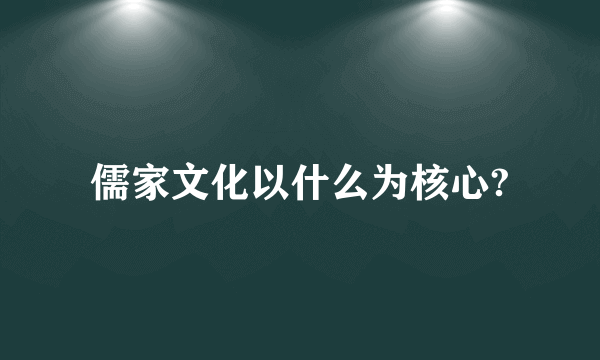 儒家文化以什么为核心?